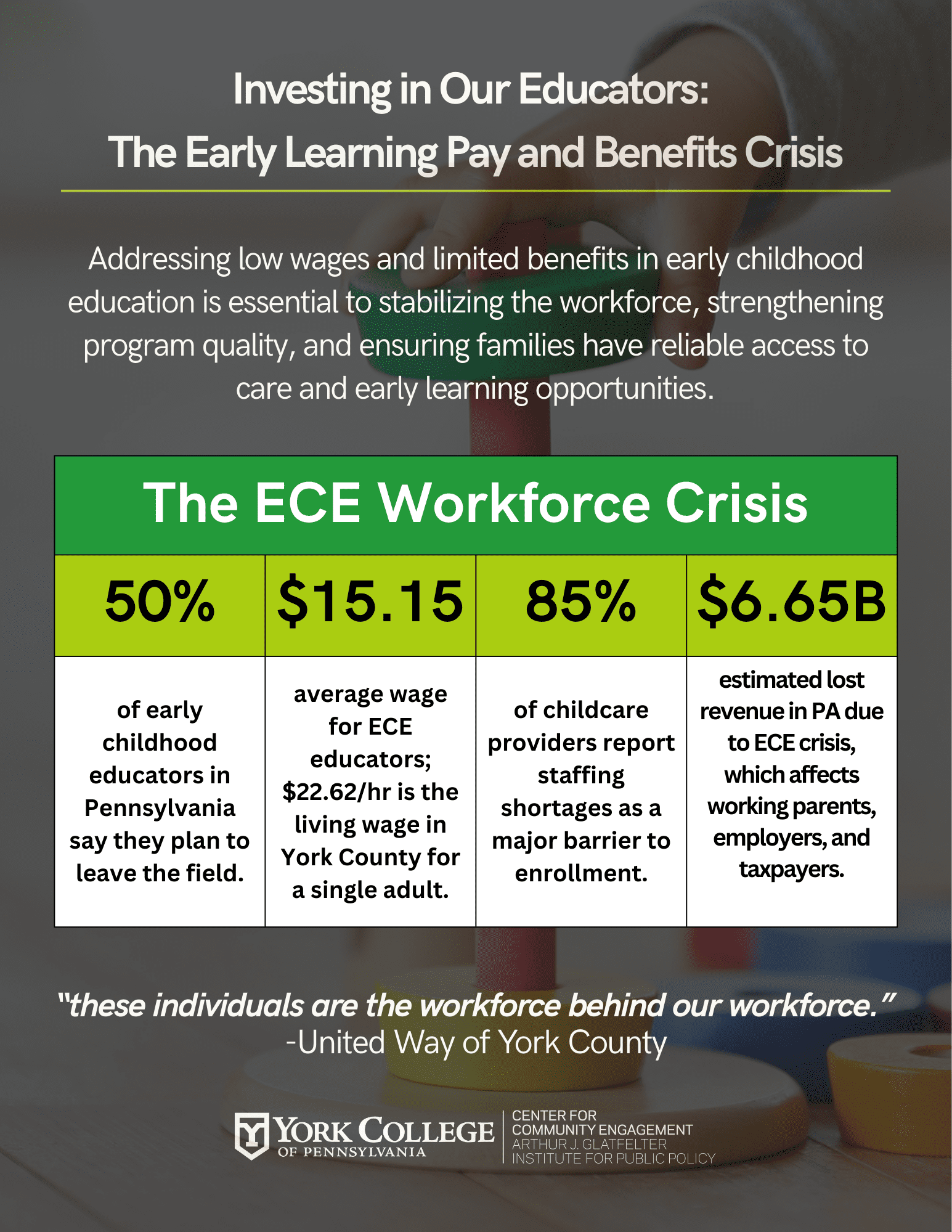 Investing in Our Educators:
The Early Learning Pay and Benefits Crisis

Addressing low wages and limited benefits in early childhood education is essential to stabilizing the workforce, strengthening program quality, and ensuring families have reliable access to care and early learning opportunities.

The ECE Workforce Crisis

| 50% | \$15.15 | 85% | \$6.65B |
|---|---|---|---|
| of early childhood educators in Pennsylvania say they plan to leave the field. | average wage for ECE educators; \$22.62/hr is the living wage in York County for a single adult. | of childcare providers report staffing shortages as a major barrier to enrollment. | estimated lost revenue in PA due to ECE crisis, which affects working parents, employers, and taxpayers. |

"these individuals are the workforce behind our workforce."
-United Way of York County

YORK COLLEGE OF PENNSYLVANIA
CENTER FOR COMMUNITY ENGAGEMENT
ARTHUR J. GLATFELTER INSTITUTE FOR PUBLIC POLICY